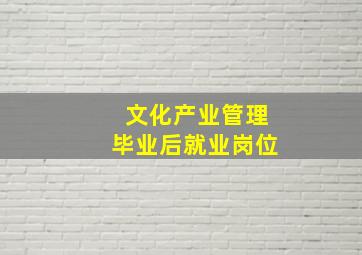 文化产业管理
毕业后就业岗位